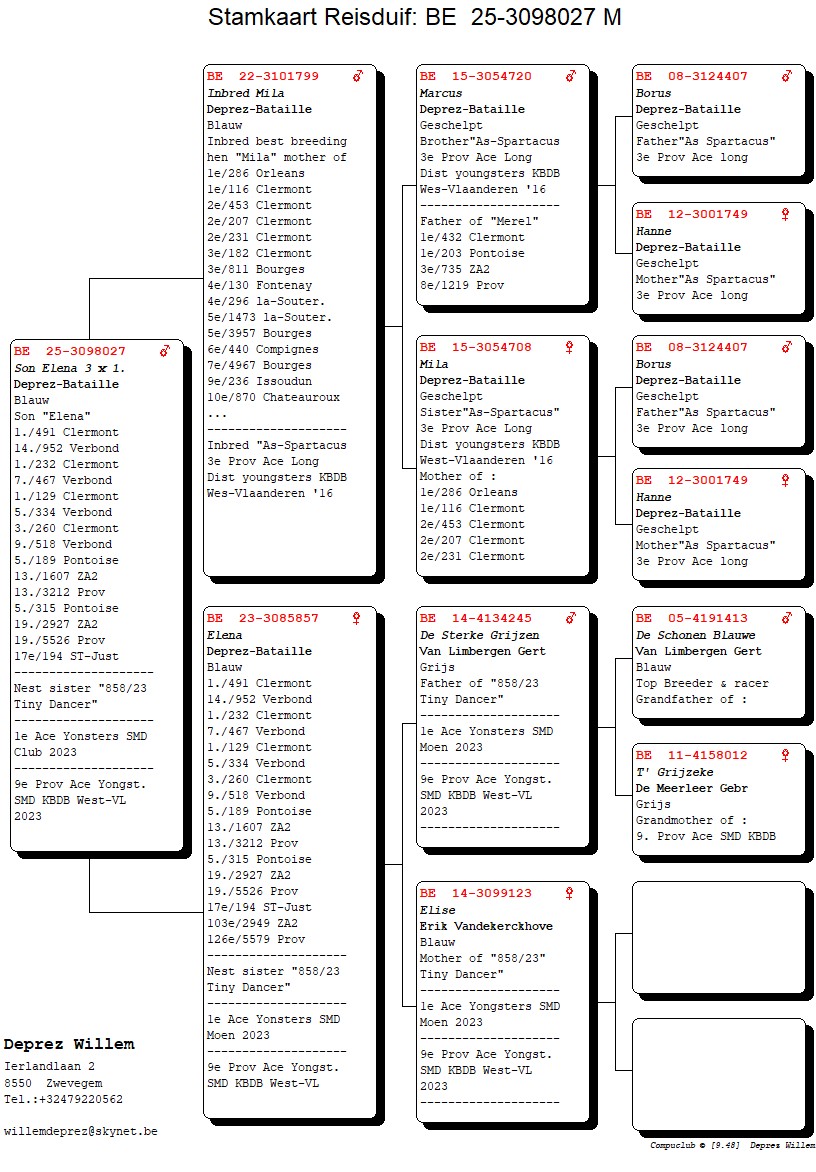 Stamkaart Reisduif: BE 25-3098027 M

BE 25-3098027 ♂
Son Elena 3 x 1.
Deprez-Bataille
Blauw
Son "Elena"
1./491 Clermont
14./952 Verbond
1./232 Clermont
7./467 Verbond
1./129 Clermont
5./334 Verbond
3./260 Clermont
9./518 Verbond
5./189 Pontoise
13./1607 ZA2
13./3212 Prov
5./315 Pontoise
19./2927 ZA2
19./5526 Prov
17e/194 ST-Just
--------------------
Nest sister "858/23 Tiny Dancer"
--------------------
1e Ace Yonsters SMD Club 2023
--------------------
9e Prov Ace Yongst. SMD KBDB West-VL 2023

BE 22-3101799 ♂
Inbred Mila
Deprez-Bataille
Blauw
Inbred best breeding hen "Mila" mother of
1e/286 Orleans
1e/116 Clermont
2e/453 Clermont
2e/207 Clermont
2e/231 Clermont
3e/182 Clermont
3e/811 Bourges
4e/130 Fontenay
4e/296 la-Souter.
5e/1473 la-Souter.
5e/3957 Bourges
6e/440 Compignes
7e/4967 Bourges
9e/236 Issoudun
10e/870 Chateauroux
...
--------------------
Inbred "As-Spartacus
3e Prov Ace Long
Dist youngsters KBDB
Wes-Vlaanderen '16

BE 23-3085857 ♀
Elena
Deprez-Bataille
Blauw
1./491 Clermont
14./952 Verbond
1./232 Clermont
7./467 Verbond
1./129 Clermont
5./334 Verbond
3./260 Clermont
9./518 Verbond
5./189 Pontoise
13./1607 ZA2
13./3212 Prov
5./315 Pontoise
19./2927 ZA2
19./5526 Prov
17e/194 ST-Just
103e/2949 ZA2
126e/5579 Prov
--------------------
Nest sister "858/23 Tiny Dancer"
--------------------
1e Ace Yonsters SMD Moen 2023
--------------------
9e Prov Ace Yongst. SMD KBDB West-VL

BE 15-3054720 ♂
Marcus
Deprez-Bataille
Geschelpt
Brother"As-Spartacus
3e Prov Ace Long
Dist youngsters KBDB
Wes-Vlaanderen '16
--------------------
Father of "Merel"
1e/432 Clermont
1e/203 Pontoise
3e/735 ZA2
8e/1219 Prov

BE 15-3054708 ♀
Mila
Deprez-Bataille
Geschelpt
Sister"As-Spartacus"
3e Prov Ace Long
Dist youngsters KBDB
West-Vlaanderen '16
Mother of :
1e/286 Orleans
1e/116 Clermont
2e/453 Clermont
2e/207 Clermont
2e/231 Clermont

BE 14-4134245 ♂
De Sterke Grijzen
Van Limbergen Gert
Grijs
Father of "858/23 Tiny Dancer"
--------------------
1e Ace Yonsters SMD Moen 2023
--------------------
9e Prov Ace Yongst. SMD KBDB West-VL 2023
--------------------

BE 14-3099123 ♀
Elise
Erik Vandekerckhove
Blauw
Mother of "858/23" Tiny Dancer"
--------------------
1e Ace Yongsters SMD Moen 2023
--------------------
9e Prov Ace Yongst. SMD KBDB West-VL 2023
--------------------

BE 08-3124407 ♂
Borus
Deprez-Bataille
Geschelpt
Father"As Spartacus"
3e Prov Ace long

BE 12-3001749 ♀
Hanne
Deprez-Bataille
Geschelpt
Mother"As Spartacus"
3e Prov Ace long

BE 08-3124407 ♂
Borus
Deprez-Bataille
Geschelpt
Father"As Spartacus"
3e Prov Ace long

BE 12-3001749 ♀
Hanne
Deprez-Bataille
Geschelpt
Mother"As Spartacus"
3e Prov Ace long

BE 05-4191413 ♂
De Schonen Blauwe
Van Limbergen Gert
Blauw
Top Breeder & racer
Grandfather of :

BE 11-4158012 ♀
T' Grijzeke
De Meerleer Gebr
Grijs
Grandmother of :
9. Prov Ace SMD KBDB

Deprez Willem
Ierlandlaan 2
8550 Zwevegem
Tel.:+32479220562

willemdeprez@skynet.be

Compuclub © [9.48] Deprez Willem